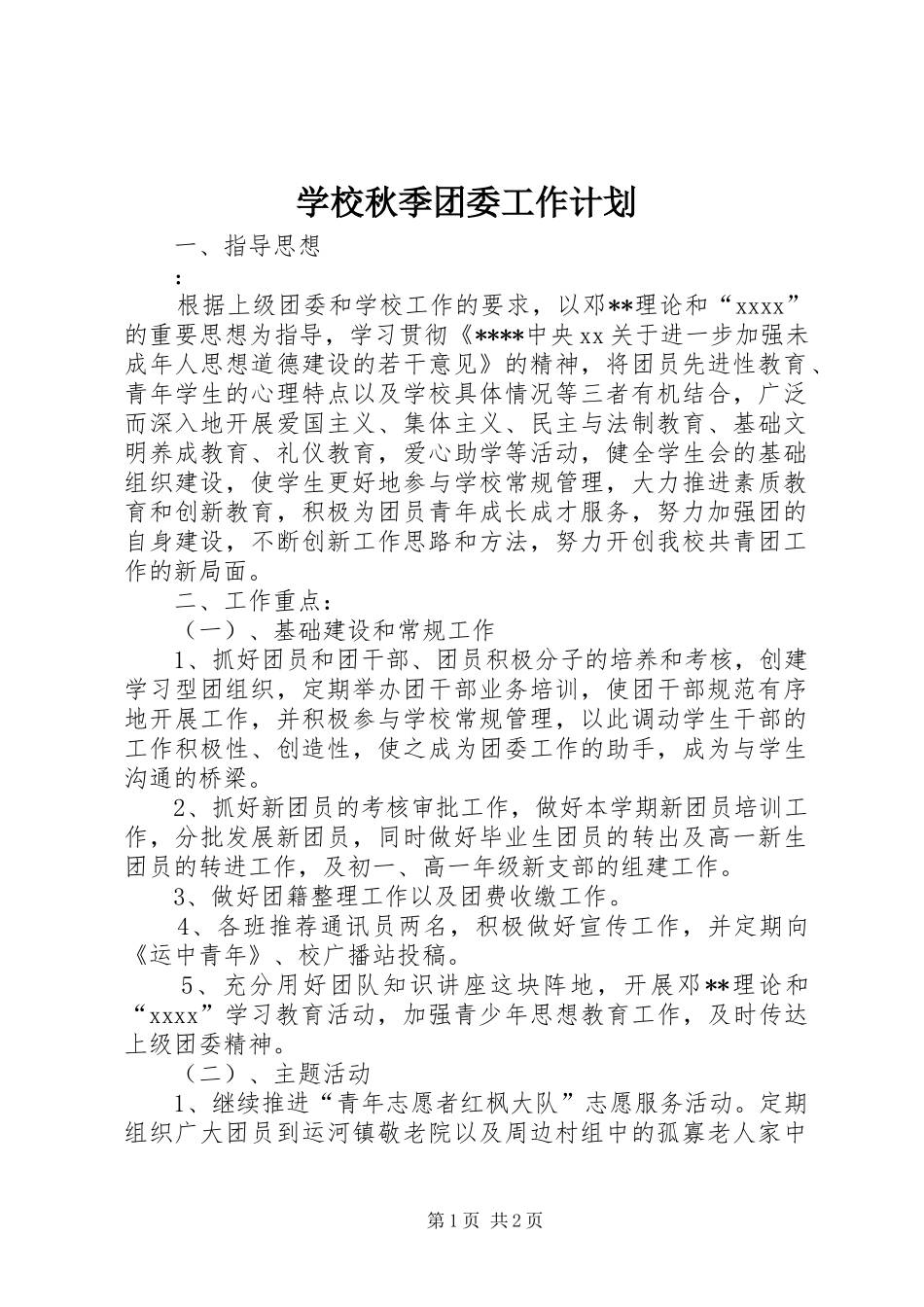 学校秋季团委工作计划

一、指导思想

：

根据上级团委和学校工作的要求，以邓**理论和“xxxx”的重要思想为指导，学习贯彻《****中央xx关于进一步加强未成年人思想道德建设的若干意见》的精神，将团员先进性教育、青年学生的心理特点以及学校具体情况等三者有机结合，广泛而深入地开展爱国主义、集体主义、民主与法制教育、基础文明养成教育、礼仪教育，爱心助学等活动，健全学生会的基础组织建设，使学生更好地参与学校常规管理，大力推进素质教育和创新教育，积极为团员青年成长成才服务，努力加强团的自身建设，不断创新工作思路和方法，努力开创我校共青团工作的新局面。

二、工作重点：

（一）、基础建设和常规工作

1、抓好团员和团干部、团员积极分子的培养和考核，创建学习型团组织，定期举办团干部业务培训，使团干部规范有序地开展工作，并积极参与学校常规管理，以此调动学生干部的工作积极性、创造性，使之成为团委工作的助手，成为与学生沟通的桥梁。

2、抓好新团员的考核审批工作，做好本学期新团员培训工作，分批发展新团员，同时做好毕业生团员的转出及高一新生团员的转进工作，及初一、高一年级新支部的组建工作。

3、做好团籍整理工作以及团费收缴工作。

4、各班推荐通讯员两名，积极做好宣传工作，并定期向《运中青年》、校广播站投稿。

5、充分用好团队知识讲座这块阵地，开展邓**理论和“xxxx”学习教育活动，加强青少年思想教育工作，及时传达上级团委精神。

（二）、主题活动

1、继续推进“青年志愿者红枫大队”志愿服务活动。定期组织广大团员到运河镇敬老院以及周边村组中的孤寡老人家中

第1页 共2页